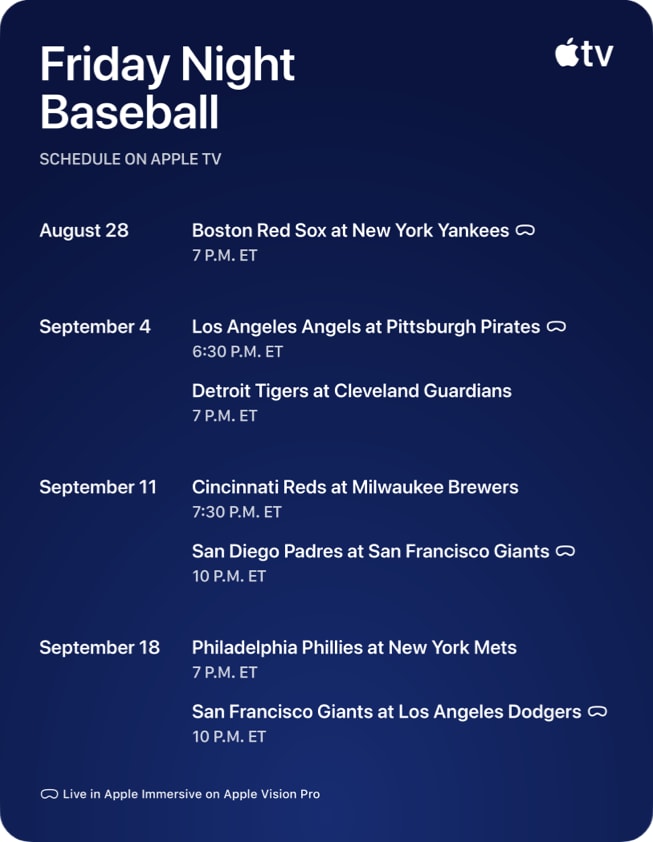 Friday Night Baseball

tv

SCHEDULE ON APPLE TV

August 28

Boston Red Sox at New York Yankees
7 P.M. ET

September 4

Los Angeles Angels at Pittsburgh Pirates
6:30 P.M. ET

Detroit Tigers at Cleveland Guardians
7 P.M. ET

September 11

Cincinnati Reds at Milwaukee Brewers
7:30 P.M. ET

San Diego Padres at San Francisco Giants
10 P.M. ET

September 18

Philadelphia Phillies at New York Mets
7 P.M. ET

San Francisco Giants at Los Angeles Dodgers
10 P.M. ET

Live in Apple Immersive on Apple Vision Pro